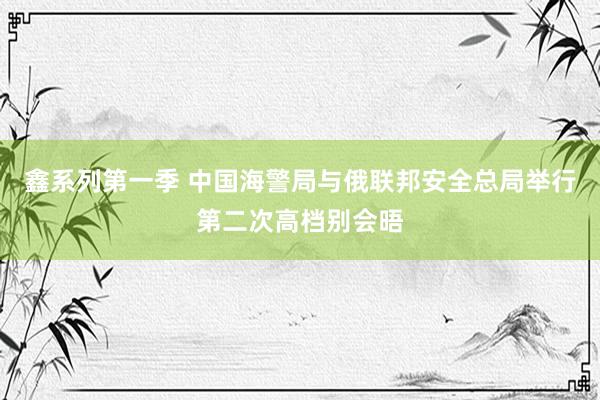 鑫系列第一季 中国海警局与俄联邦安全总局举行第二次高档别会晤